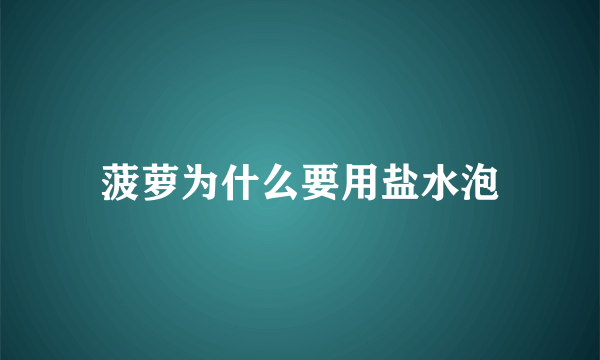 菠萝为什么要用盐水泡